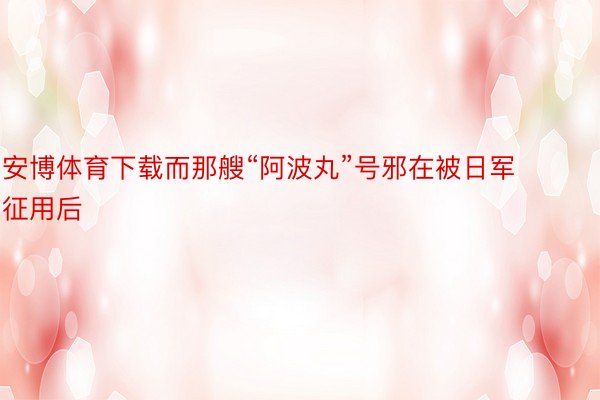 安博体育下载而那艘“阿波丸”号邪在被日军征用后